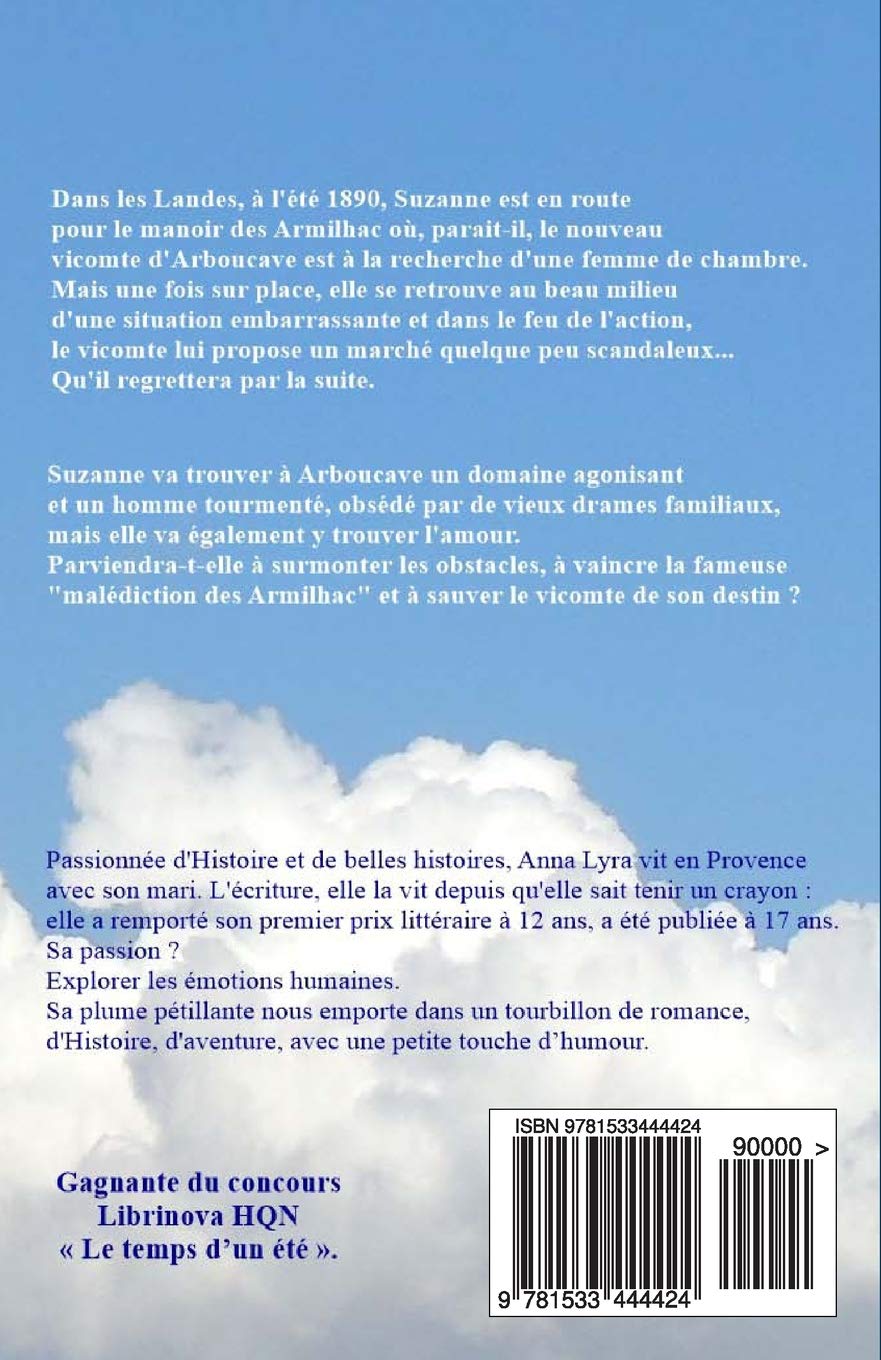 Dans les Landes, à l'été 1890, Suzanne est en route pour le manoir des Armilhac où, parait-il, le nouveau vicomte d'Arboucave est à la recherche d'une femme de chambre. Mais une fois sur place, elle se retrouve au beau milieu d'une situation embarrassante et dans le feu de l'action, le vicomte lui propose un marché quelque peu scandaleux... Qu'il regrettera par la suite.

Suzanne va trouver à Arboucave un domaine agonisant et un homme tourmenté, obsédé par de vieux drames familiaux, mais elle va également y trouver l'amour. Parviendra-t-elle à surmonter les obstacles, à vaincre la fameuse "malédiction des Armilhac" et à sauver le vicomte de son destin ?

Passionnée d'Histoire et de belles histoires, Anna Lyra vit en Provence avec son mari. L'écriture, elle la vit depuis qu'elle sait tenir un crayon : elle a remporté son premier prix littéraire à 12 ans, a été publiée à 17 ans.
Sa passion ?
Explorer les émotions humaines.
Sa plume pétillante nous emporte dans un tourbillon de romance, d'Histoire, d'aventure, avec une petite touche d'humour.

Gagnante du concours Librinova HQN « Le temps d'un été ».

ISBN 9781533444424
90000 >
9 781533 444424